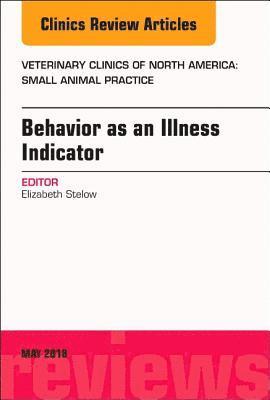 Clinics Review Articles

VETERINARY CLINICS OF NORTH AMERICA: SMALL ANIMAL PRACTICE

Behavior as an Illness Indicator

EDITOR
Elizabeth Stelow

MAY 2018

reviews